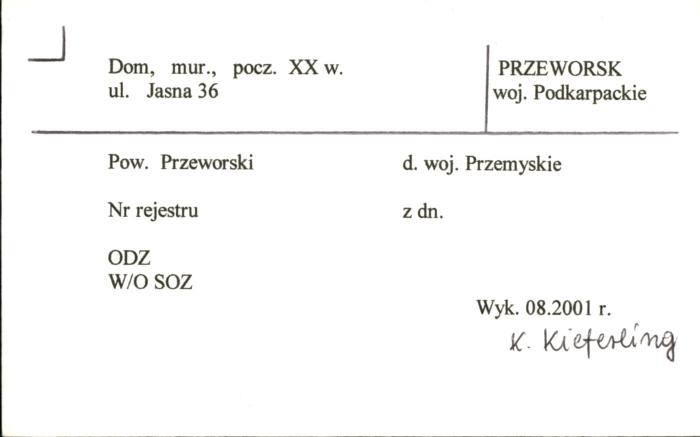 Dom, mur., pocz. XX w.
ul. Jasna 36

PRZEWORSK
woj. Podkarpackie

Pow. Przeworski

d. woj. Przemyskie

Nr rejestru

z dn.

ODZ
W/O SOZ

Wyk. 08.2001 r.
K. Kieferling